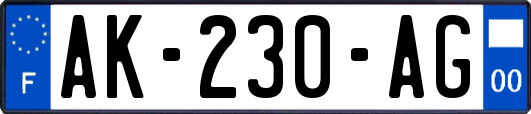 F
AK-230-AG
00